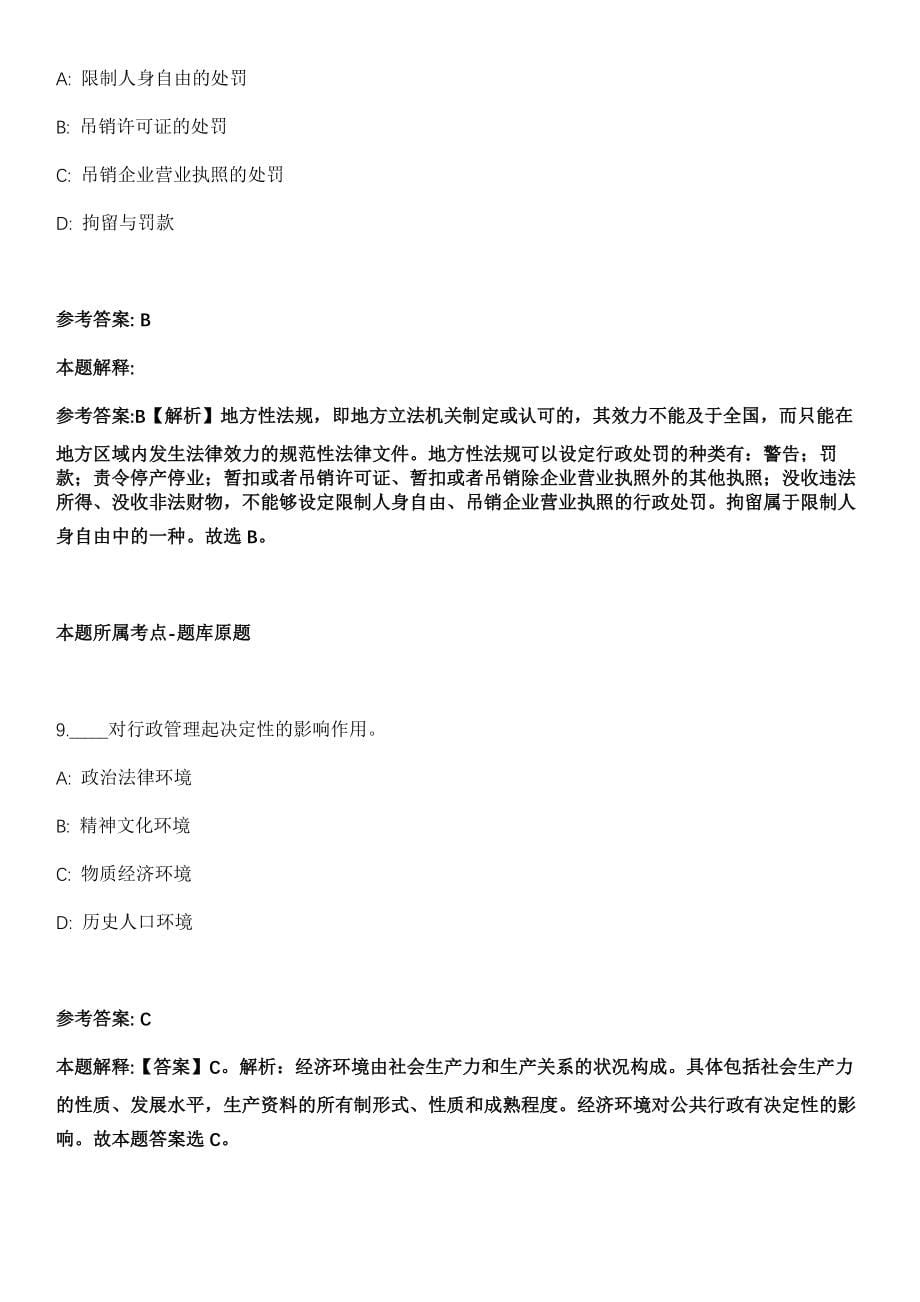 A: 限制人身自由的处罚

B: 吊销许可证的处罚

C: 吊销企业营业执照的处罚

D: 拘留与罚款

参考答案: B

本题解释:

参考答案:B【解析】地方性法规，即地方立法机关制定或认可的，其效力不能及于全国，而只能在地方区域内发生法律效力的规范性法律文件。地方性法规可以设定行政处罚的种类有：警告；罚款；责令停产停业；暂扣或者吊销许可证、暂扣或者吊销除企业营业执照外的其他执照；没收违法所得、没收非法财物，不能够设定限制人身自由、吊销企业营业执照的行政处罚。拘留属于限制人身自由中的一种。故选 B。

本题所属考点-题库原题

9.____对行政管理起决定性的影响作用。

A: 政治法律环境

B: 精神文化环境

C: 物质经济环境

D: 历史人口环境

参考答案: C

本题解释:【答案】C。解析：经济环境由社会生产力和生产关系的状况构成。具体包括社会生产力的性质、发展水平，生产资料的所有制形式、性质和成熟程度。经济环境对公共行政有决定性的影响。故本题答案选 C。